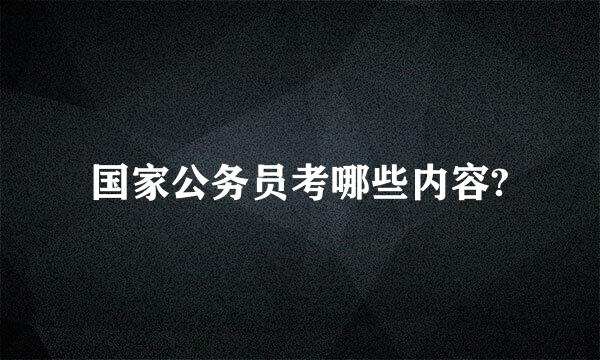 国家公务员考哪些内容?